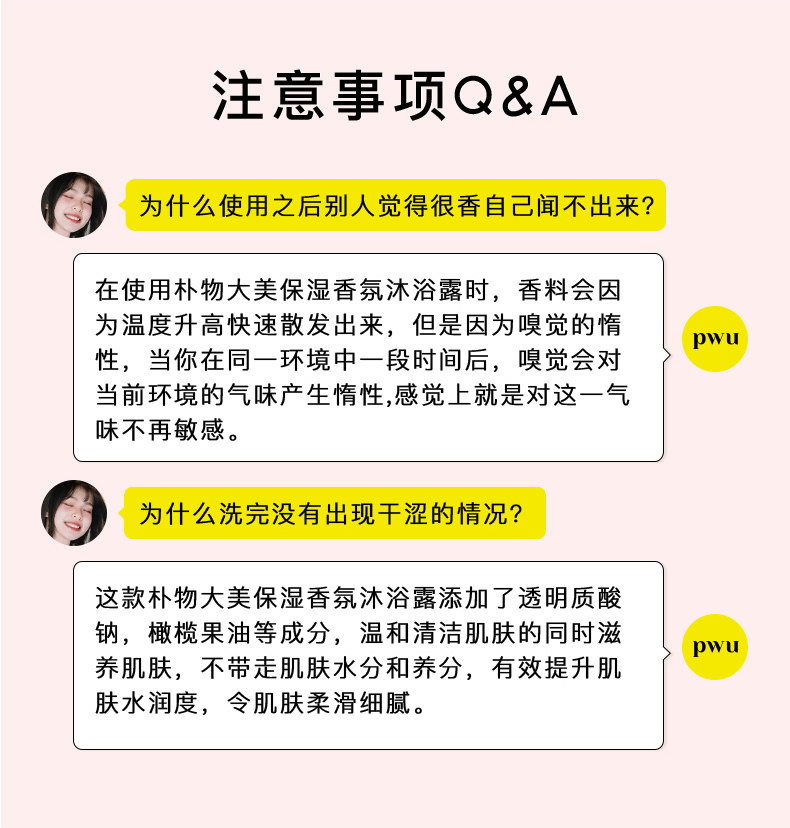 注意事项Q&A

为什么使用之后别人觉得很香自己闻不出来?

在使用朴物大美保湿香氛沐浴露时，香料会因为温度升高快速散发出来，但是因为嗅觉的惰性，当你在同一环境中一段时间后，嗅觉会对当前环境的气味产生惰性,感觉上就是对这一气味不再敏感。

pwu

为什么洗完没有出现干涩的情况?

这款朴物大美保湿香氛沐浴露添加了透明质酸钠，橄榄果油等成分，温和清洁肌肤的同时滋养肌肤，不带走肌肤水分和养分，有效提升肌肤水润度，令肌肤柔滑细腻。

pwu